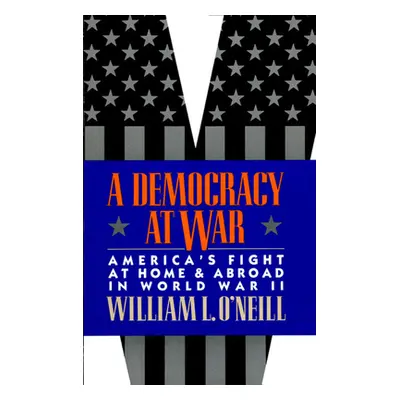 A DEMOCRACY AT WAR

AMERICA'S FIGHT AT HOME & ABROAD IN WORLD WAR II

WILLIAM L. O'NEILL